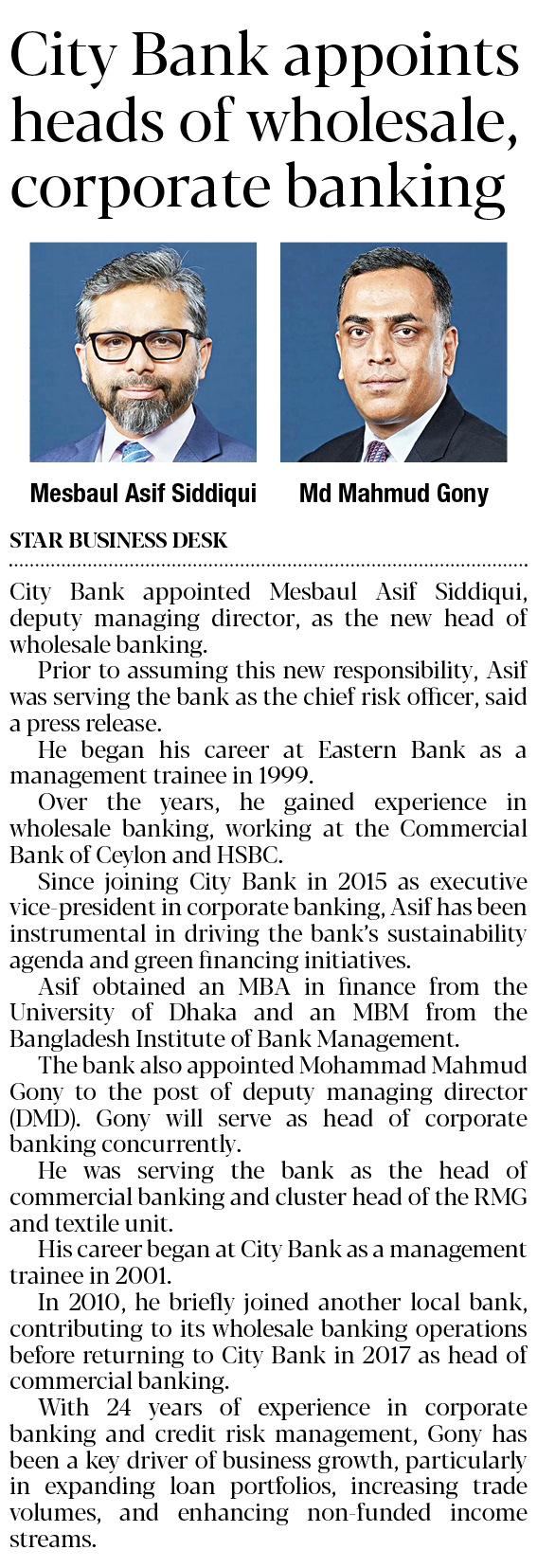 City Bank appoints heads of wholesale, corporate banking

Mesbaul Asif Siddiqui

Md Mahmud Gony

STAR BUSINESS DESK

City Bank appointed Mesbaul Asif Siddiqui, deputy managing director, as the new head of wholesale banking.

Prior to assuming this new responsibility, Asif was serving the bank as the chief risk officer, said a press release.

He began his career at Eastern Bank as a management trainee in 1999.

Over the years, he gained experience in wholesale banking, working at the Commercial Bank of Ceylon and HSBC.

Since joining City Bank in 2015 as executive vice-president in corporate banking, Asif has been instrumental in driving the bank's sustainability agenda and green financing initiatives.

Asif obtained an MBA in finance from the University of Dhaka and an MBM from the Bangladesh Institute of Bank Management.

The bank also appointed Mohammad Mahmud Gony to the post of deputy managing director (DMD). Gony will serve as head of corporate banking concurrently.

He was serving the bank as the head of commercial banking and cluster head of the RMG and textile unit.

His career began at City Bank as a management trainee in 2001.

In 2010, he briefly joined another local bank, contributing to its wholesale banking operations before returning to City Bank in 2017 as head of commercial banking.

With 24 years of experience in corporate banking and credit risk management, Gony has been a key driver of business growth, particularly in expanding loan portfolios, increasing trade volumes, and enhancing non-funded income streams.